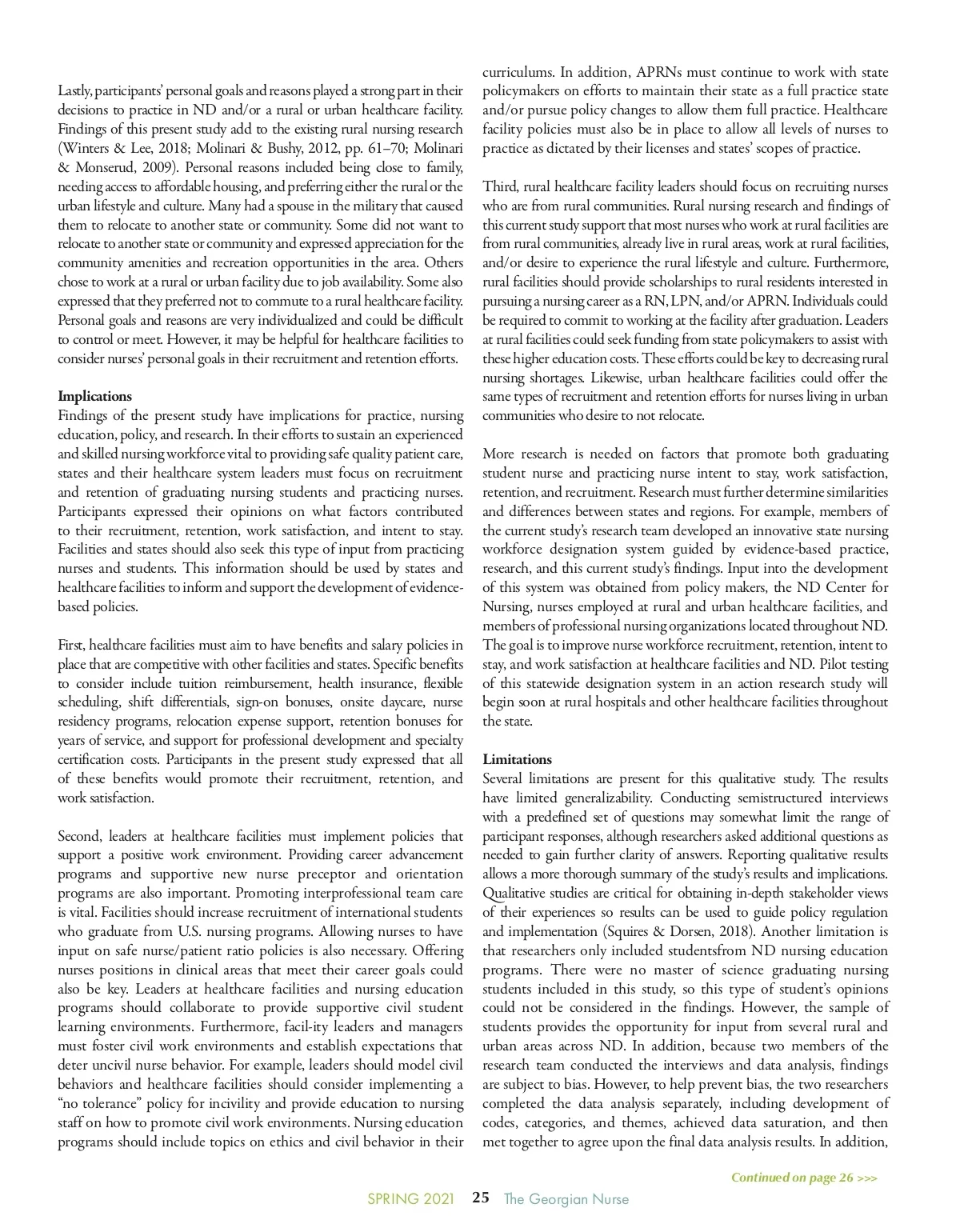 Lastly, participants' personal goals and reasons played a strong part in their decisions to practice in ND and/or a rural or urban healthcare facility. Findings of this present study add to the existing rural nursing research (Winters & Lee, 2018; Molinari & Bushy, 2012, pp. 61–70; Molinari & Monserud, 2009). Personal reasons included being close to family, needing access to affordable housing, and preferring either the rural or the urban lifestyle and culture. Many had a spouse in the military that caused them to relocate to another state or community. Some did not want to relocate to another state or community and expressed appreciation for the community amenities and recreation opportunities in the area. Others chose to work at a rural or urban facility due to job availability. Some also expressed that they preferred not to commute to a rural healthcare facility. Personal goals and reasons are very individualized and could be difficult to control or meet. However, it may be helpful for healthcare facilities to consider nurses' personal goals in their recruitment and retention efforts.

Implications
Findings of the present study have implications for practice, nursing education, policy, and research. In their efforts to sustain an experienced and skilled nursing workforce vital to providing safe quality patient care, states and their healthcare system leaders must focus on recruitment and retention of graduating nursing students and practicing nurses. Participants expressed their opinions on what factors contributed to their recruitment, retention, work satisfaction, and intent to stay. Facilities and states should also seek this type of input from practicing nurses and students. This information should be used by states and healthcare facilities to inform and support the development of evidence-based policies.

First, healthcare facilities must aim to have benefits and salary policies in place that are competitive with other facilities and states. Specific benefits to consider include tuition reimbursement, health insurance, flexible scheduling, shift differentials, sign-on bonuses, onsite daycare, nurse residency programs, relocation expense support, retention bonuses for years of service, and support for professional development and specialty certification costs. Participants in the present study expressed that all of these benefits would promote their recruitment, retention, and work satisfaction.

Second, leaders at healthcare facilities must implement policies that support a positive work environment. Providing career advancement programs and supportive new nurse preceptor and orientation programs are also important. Promoting interprofessional team care is vital. Facilities should increase recruitment of international students who graduate from U.S. nursing programs. Allowing nurses to have input on safe nurse/patient ratio policies is also necessary. Offering nurses positions in clinical areas that meet their career goals could also be key. Leaders at healthcare facilities and nursing education programs should collaborate to provide supportive civil student learning environments. Furthermore, facil-ity leaders and managers must foster civil work environments and establish expectations that deter uncivil nurse behavior. For example, leaders should model civil behaviors and healthcare facilities should consider implementing a "no tolerance" policy for incivility and provide education to nursing staff on how to promote civil work environments. Nursing education programs should include topics on ethics and civil behavior in their curriculums. In addition, APRNs must continue to work with state policymakers on efforts to maintain their state as a full practice state and/or pursue policy changes to allow them full practice. Healthcare facility policies must also be in place to allow all levels of nurses to practice as dictated by their licenses and states' scopes of practice.

Third, rural healthcare facility leaders should focus on recruiting nurses who are from rural communities. Rural nursing research and findings of this current study support that most nurses who work at rural facilities are from rural communities, already live in rural areas, work at rural facilities, and/or desire to experience the rural lifestyle and culture. Furthermore, rural facilities should provide scholarships to rural residents interested in pursuing a nursing career as a RN, LPN, and/or APRN. Individuals could be required to commit to working at the facility after graduation. Leaders at rural facilities could seek funding from state policymakers to assist with these higher education costs. These efforts could be key to decreasing rural nursing shortages. Likewise, urban healthcare facilities could offer the same types of recruitment and retention efforts for nurses living in urban communities who desire to not relocate.

More research is needed on factors that promote both graduating student nurse and practicing nurse intent to stay, work satisfaction, retention, and recruitment. Research must further determine similarities and differences between states and regions. For example, members of the current study's research team developed an innovative state nursing workforce designation system guided by evidence-based practice, research, and this current study's findings. Input into the development of this system was obtained from policy makers, the ND Center for Nursing, nurses employed at rural and urban healthcare facilities, and members of professional nursing organizations located throughout ND. The goal is to improve nurse workforce recruitment, retention, intent to stay, and work satisfaction at healthcare facilities and ND. Pilot testing of this statewide designation system in an action research study will begin soon at rural hospitals and other healthcare facilities throughout the state.

Limitations
Several limitations are present for this qualitative study. The results have limited generalizability. Conducting semistructured interviews with a predefined set of questions may somewhat limit the range of participant responses, although researchers asked additional questions as needed to gain further clarity of answers. Reporting qualitative results allows a more thorough summary of the study's results and implications. Qualitative studies are critical for obtaining in-depth stakeholder views of their experiences so results can be used to guide policy regulation and implementation (Squires & Dorsen, 2018). Another limitation is that researchers only included studentsfrom ND nursing education programs. There were no master of science graduating nursing students included in this study, so this type of student's opinions could not be considered in the findings. However, the sample of students provides the opportunity for input from several rural and urban areas across ND. In addition, because two members of the research team conducted the interviews and data analysis, findings are subject to bias. However, to help prevent bias, the two researchers completed the data analysis separately, including development of codes, categories, and themes, achieved data saturation, and then met together to agree upon the final data analysis results. In addition,

Continued on page 26 >>>

SPRING 2021 25 The Georgian Nurse